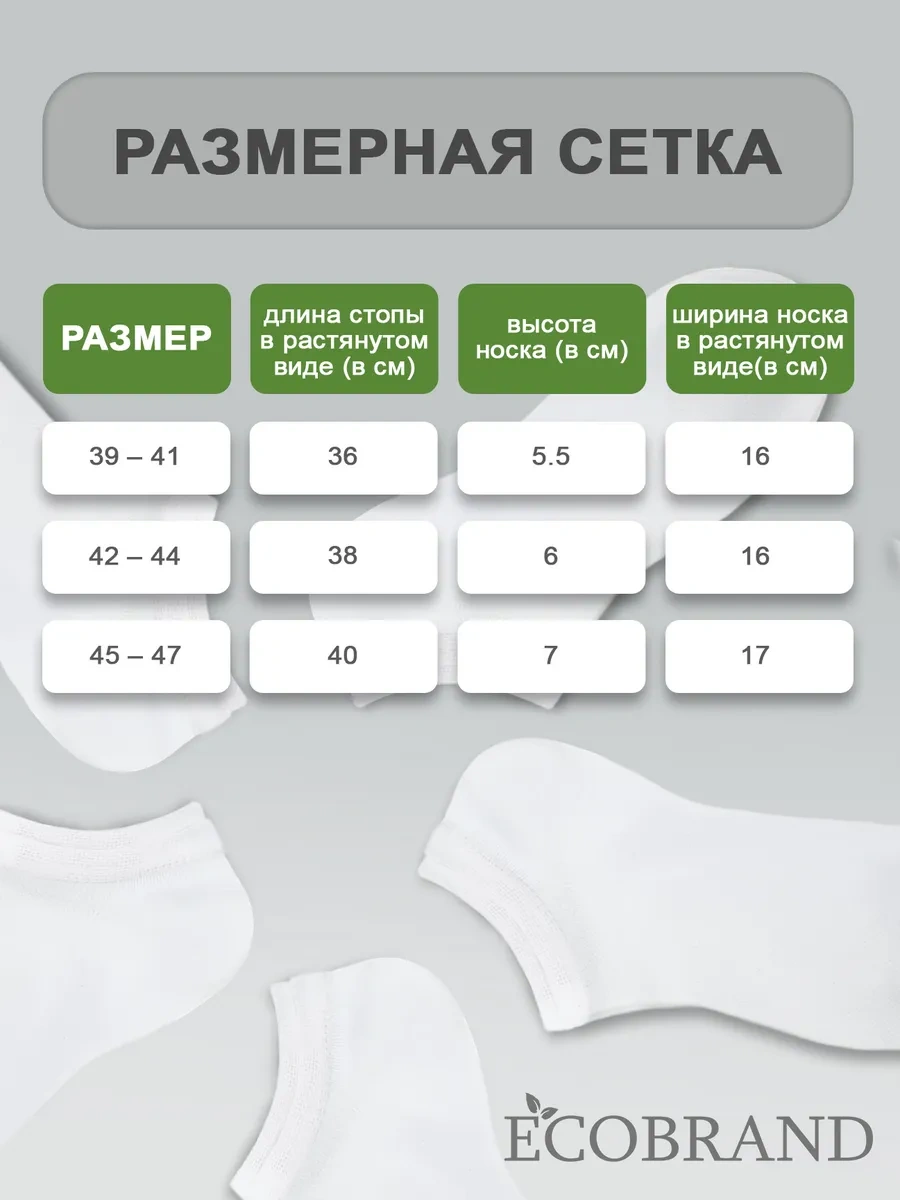 РАЗМЕРНАЯ СЕТКА

| РАЗМЕР | длина стопы в растянутом виде (в см) | высота носка (в см) | ширина носка в растянутом виде(в см) |
|---|---|---|---|
| 39 – 41 | 36 | 5.5 | 16 |
| 42 – 44 | 38 | 6 | 16 |
| 45 – 47 | 40 | 7 | 17 |

ECOBRAND